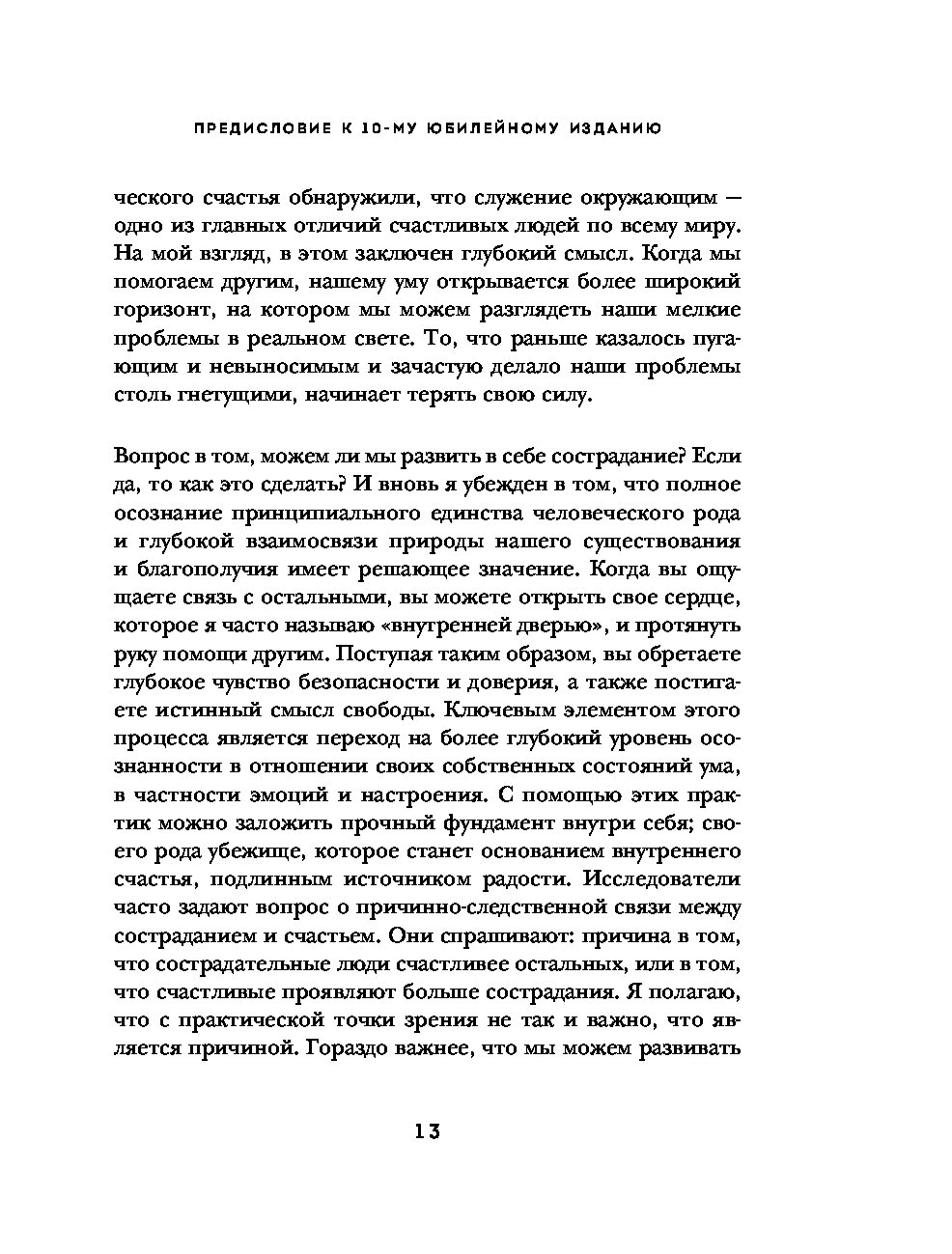 ПРЕДИСЛОВИЕ К 10-МУ ЮБИЛЕЙНОМУ ИЗДАНИЮ

ческого счастья обнаружили, что служение окружающим — одно из главных отличий счастливых людей по всему миру. На мой взгляд, в этом заключен глубокий смысл. Когда мы помогаем другим, нашему уму открывается более широкий горизонт, на котором мы можем разглядеть наши мелкие проблемы в реальном свете. То, что раньше казалось пугающим и невыносимым и зачастую делало наши проблемы столь гнетущими, начинает терять свою силу.

Вопрос в том, можем ли мы развить в себе сострадание? Если да, то как это сделать? И вновь я убежден в том, что полное осознание принципиального единства человеческого рода и глубокой взаимосвязи природы нашего существования и благополучия имеет решающее значение. Когда вы ощущаете связь с остальными, вы можете открыть свое сердце, которое я часто называю «внутренней дверью», и протянуть руку помощи другим. Поступая таким образом, вы обретаете глубокое чувство безопасности и доверия, а также постигаете истинный смысл свободы. Ключевым элементом этого процесса является переход на более глубокий уровень осознанности в отношении своих собственных состояний ума, в частности эмоций и настроения. С помощью этих практик можно заложить прочный фундамент внутри себя; своего рода убежище, которое станет основанием внутреннего счастья, подлинным источником радости. Исследователи часто задают вопрос о причинно-следственной связи между состраданием и счастьем. Они спрашивают: причина в том, что сострадательные люди счастливее остальных, или в том, что счастливые проявляют больше сострадания. Я полагаю, что с практической точки зрения не так и важно, что является причиной. Гораздо важнее, что мы можем развивать

13